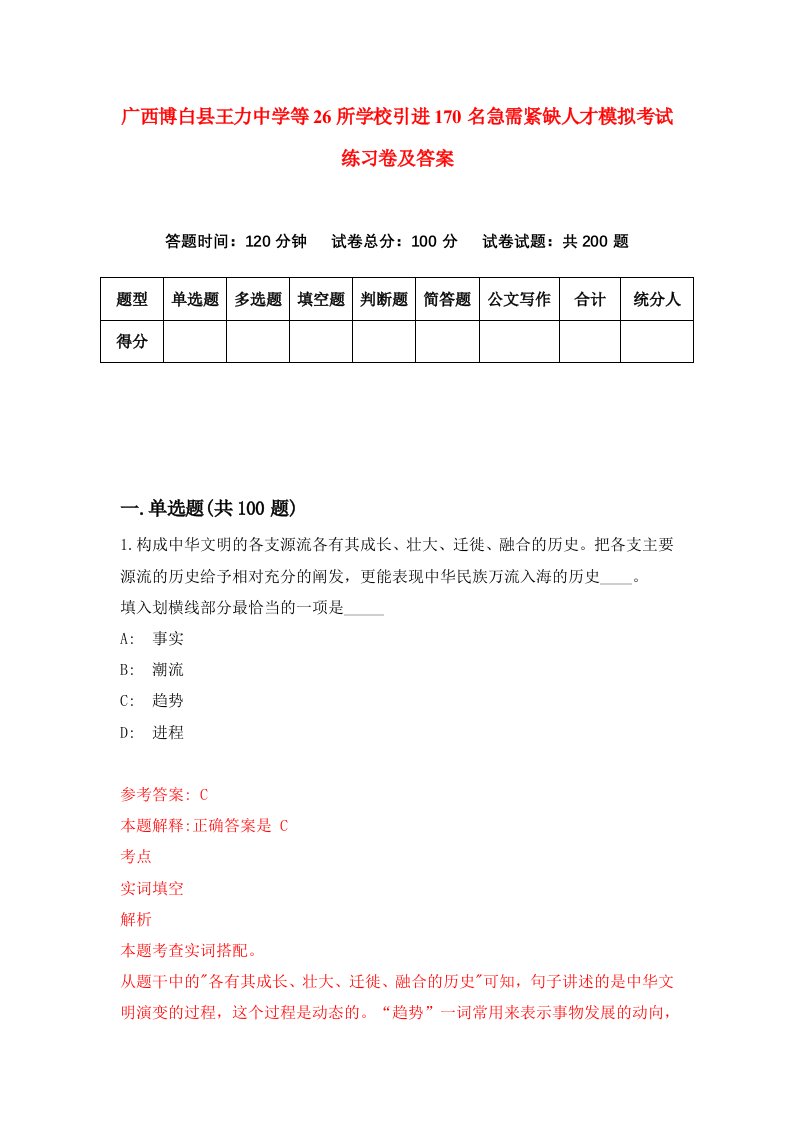 广西博白县王力中学等26所学校引进170名急需紧缺人才模拟考试练习卷及答案

答题时间：120分钟　试卷总分：100分　试卷试题：共200题

| 题型 | 单选题 | 多选题 | 填空题 | 判断题 | 简答题 | 公文写作 | 合计 | 统分人 |
|---|---|---|---|---|---|---|---|---|
| 得分 | | | | | | | | |

一.单选题(共100题)

1.构成中华文明的各支源流各有其成长、壮大、迁徙、融合的历史。把各支主要源流的历史给予相对充分的阐发，更能表现中华民族万流入海的历史____。
填入划横线部分最恰当的一项是_____
A: 事实
B: 潮流
C: 趋势
D: 进程

参考答案: C
本题解释:正确答案是 C
考点
实词填空
解析
本题考查实词搭配。
从题干中的"各有其成长、壮大、迁徙、融合的历史"可知，句子讲述的是中华文明演变的过程，这个过程是动态的。“趋势”一词常用来表示事物发展的动向，